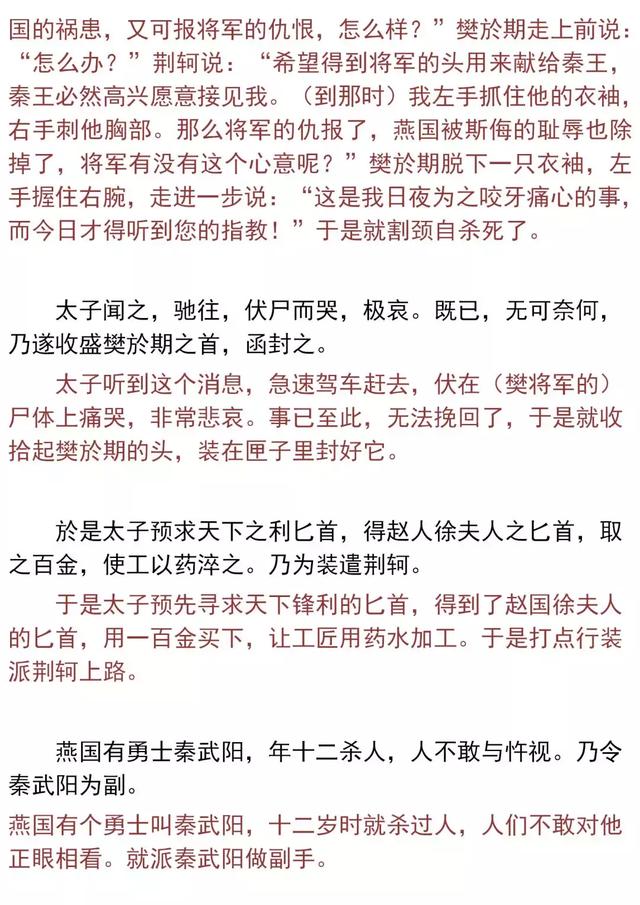 国的祸患，又可报将军的仇恨，怎么样？”樊於期走上前说：“怎么办？”荆轲说：“希望得到将军的头用来献给秦王，秦王必然高兴愿意接见我。（到那时）我左手抓住他的衣袖，右手刺他胸部。那么将军的仇报了，燕国被斯侮的耻辱也除掉了，将军有没有这个心意呢？”樊於期脱下一只衣袖，左手握住右腕，走进一步说：“这是我日夜为之咬牙痛心的事，而今日才得听到您的指教！”于是就割颈自杀死了。

太子闻之，驰往，伏尸而哭，极哀。既已，无可奈何，乃遂收盛樊於期之首，函封之。

太子听到这个消息，急速驾车赶去，伏在（樊将军的）尸体上痛哭，非常悲哀。事已至此，无法挽回了，于是就收拾起樊於期的头，装在匣子里封好它。

於是太子预求天下之利匕首，得赵人徐夫人之匕首，取之百金，使工以药淬之。乃为装遣荆轲。

于是太子预先寻求天下锋利的匕首，得到了赵国徐夫人的匕首，用一百金买下，让工匠用药水加工。于是打点行装派荆轲上路。

燕国有勇士秦武阳，年十二杀人，人不敢与忤视。乃令秦武阳为副。

燕国有个勇士叫秦武阳，十二岁时就杀过人，人们不敢对他正眼相看。就派秦武阳做副手。